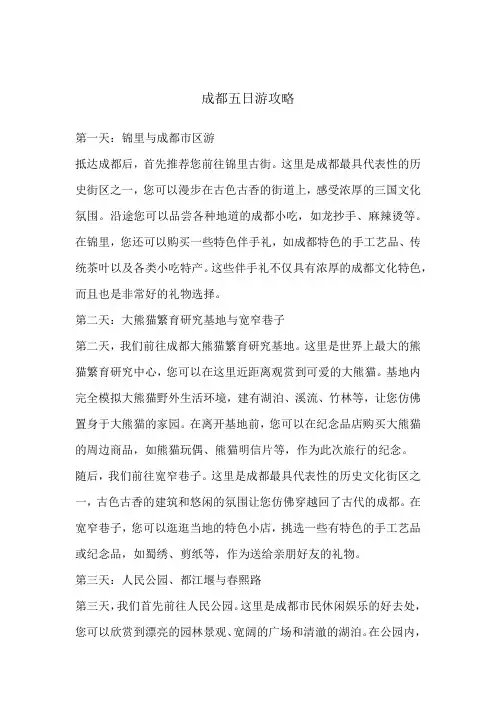 成都五日游攻略

第一天：锦里与成都市区游

抵达成都后，首先推荐您前往锦里古街。这里是成都最具代表性的历史街区之一，您可以漫步在古色古香的街道上，感受浓厚的三国文化氛围。沿途您可以品尝各种地道的成都小吃，如龙抄手、麻辣烫等。在锦里，您还可以购买一些特色伴手礼，如成都特色的手工艺品、传统茶叶以及各类小吃特产。这些伴手礼不仅具有浓厚的成都文化特色，而且也是非常好的礼物选择。

第二天：大熊猫繁育研究基地与宽窄巷子

第二天，我们前往成都大熊猫繁育研究基地。这里是世界上最大的熊猫繁育研究中心，您可以在这里近距离观赏到可爱的大熊猫。基地内完全模拟大熊猫野外生活环境，建有湖泊、溪流、竹林等，让您仿佛置身于大熊猫的家园。在离开基地前，您可以在纪念品店购买大熊猫的周边商品，如熊猫玩偶、熊猫明信片等，作为此次旅行的纪念。

随后，我们前往宽窄巷子。这里是成都最具代表性的历史文化街区之一，古色古香的建筑和悠闲的氛围让您仿佛穿越回了古代的成都。在宽窄巷子，您可以逛逛当地的特色小店，挑选一些有特色的手工艺品或纪念品，如蜀绣、剪纸等，作为送给亲朋好友的礼物。

第三天：人民公园、都江堰与春熙路

第三天，我们首先前往人民公园。这里是成都市民休闲娱乐的好去处，您可以欣赏到漂亮的园林景观、宽阔的广场和清澈的湖泊。在公园内，